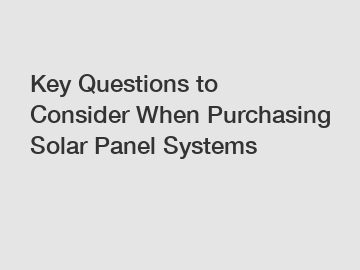 Key Questions to Consider When Purchasing Solar Panel Systems